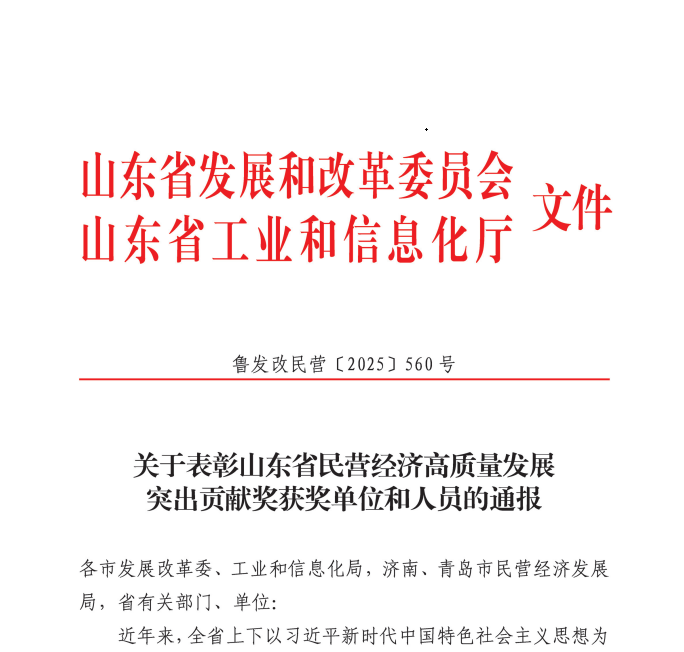 山东省发展和改革委员会
山东省工业和信息化厅
文件

鲁发改民营〔2025〕560号

关于表彰山东省民营经济高质量发展突出贡献奖获奖单位和人员的通报

各市发展改革委、工业和信息化局，济南、青岛市民营经济发展局，省有关部门、单位：

近年来，全省上下以习近平新时代中国特色社会主义思想为